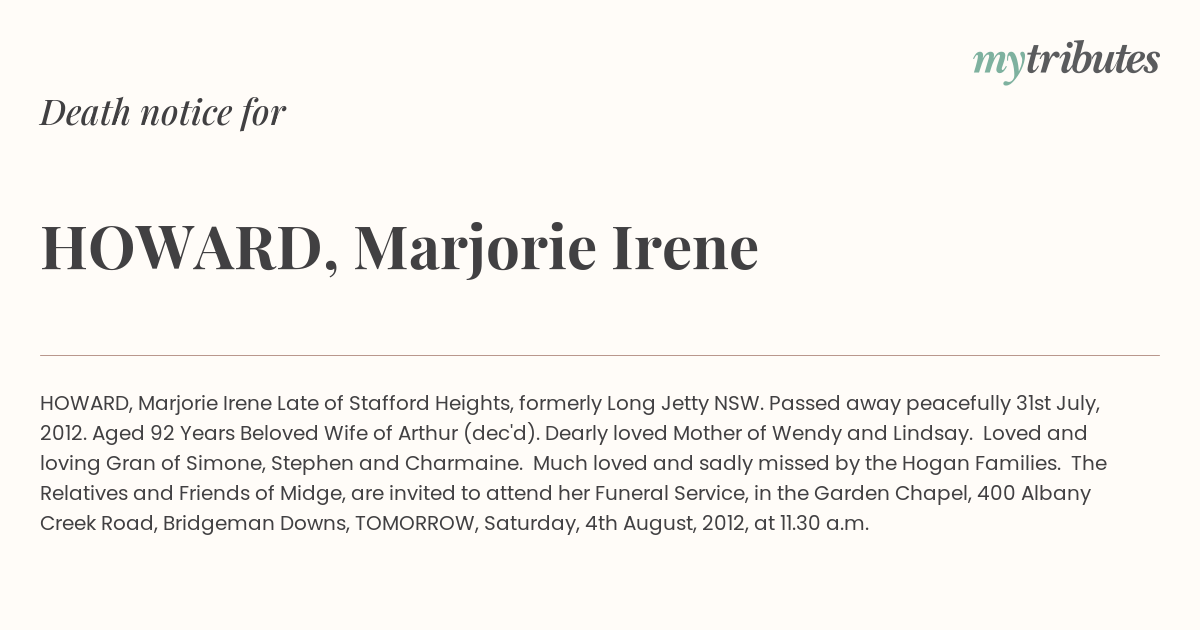 mytributes

Death notice for

HOWARD, Marjorie Irene

HOWARD, Marjorie Irene Late of Stafford Heights, formerly Long Jetty NSW. Passed away peacefully 31st July, 2012. Aged 92 Years Beloved Wife of Arthur (dec'd). Dearly loved Mother of Wendy and Lindsay. Loved and loving Gran of Simone, Stephen and Charmaine. Much loved and sadly missed by the Hogan Families. The Relatives and Friends of Midge, are invited to attend her Funeral Service, in the Garden Chapel, 400 Albany Creek Road, Bridgeman Downs, TOMORROW, Saturday, 4th August, 2012, at 11.30 a.m.